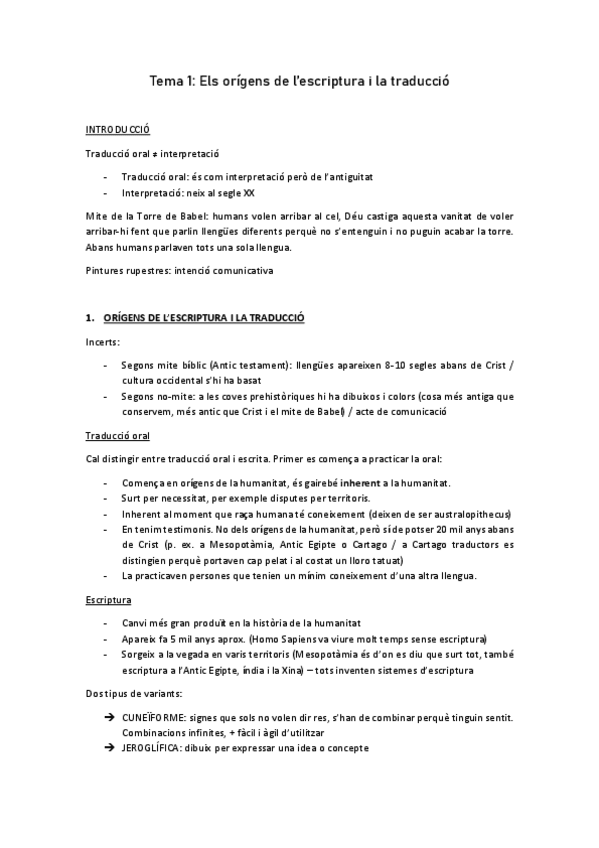 Tema 1: Els orígens de l'escriptura i la traducció

INTRODUCCIÓ

Traducció oral ≠ interpretació

- Traducció oral: és com interpretació però de l'antiguitat
- Interpretació: neix al segle XX

Mite de la Torre de Babel: humans volen arribar al cel, Déu castiga aquesta vanitat de voler arribar-hi fent que parlin llengües diferents perquè no s'entenguin i no puguin acabar la torre. Abans humans parlaven tots una sola llengua.

Pintures rupestres: intenció comunicativa

1. ORÍGENS DE L'ESCRIPTURA I LA TRADUCCIÓ

Incerts:

- Segons mite bíblic (Antic testament): llengües apareixen 8-10 segles abans de Crist / cultura occidental s'hi ha basat
- Segons no-mite: a les coves prehistòriques hi ha dibuixos i colors (cosa més antiga que conservem, més antic que Crist i el mite de Babel) / acte de comunicació

Traducció oral

Cal distingir entre traducció oral i escrita. Primer es comença a practicar la oral:

- Comença en orígens de la humanitat, és gairebé inherent a la humanitat.
- Surt per necessitat, per exemple disputes per territoris.
- Inherent al moment que raça humana té coneixement (deixen de ser australopithecus)
- En tenim testimonis. No dels orígens de la humanitat, però sí de potser 20 mil anys abans de Crist (p. ex. a Mesopotàmia, Antic Egipte o Cartago / a Cartago traductors es distingien perquè portaven cap pelat i al costat un lloro tatuat)
- La practicaven persones que tenien un mínim coneixement d'una altra llengua.

Escriptura

- Canvi més gran produït en la història de la humanitat
- Apareix fa 5 mil anys aprox. (Homo Sapiens va viure molt temps sense escriptura)
- Sorgeix a la vegada en varis territoris (Mesopotàmia és d'on es diu que surt tot, també escriptura a l'Antic Egipte, Índia i la Xina) – tots inventen sistemes d'escriptura

Dos tipus de variants:

➔ CUNEÏFORME: signes que sols no volen dir res, s'han de combinar perquè tinguin sentit. Combinacions infinites, + fàcil i àgil d'utilitzar
➔ JEROGLÍFICA: dibuix per expressar una idea o concepte